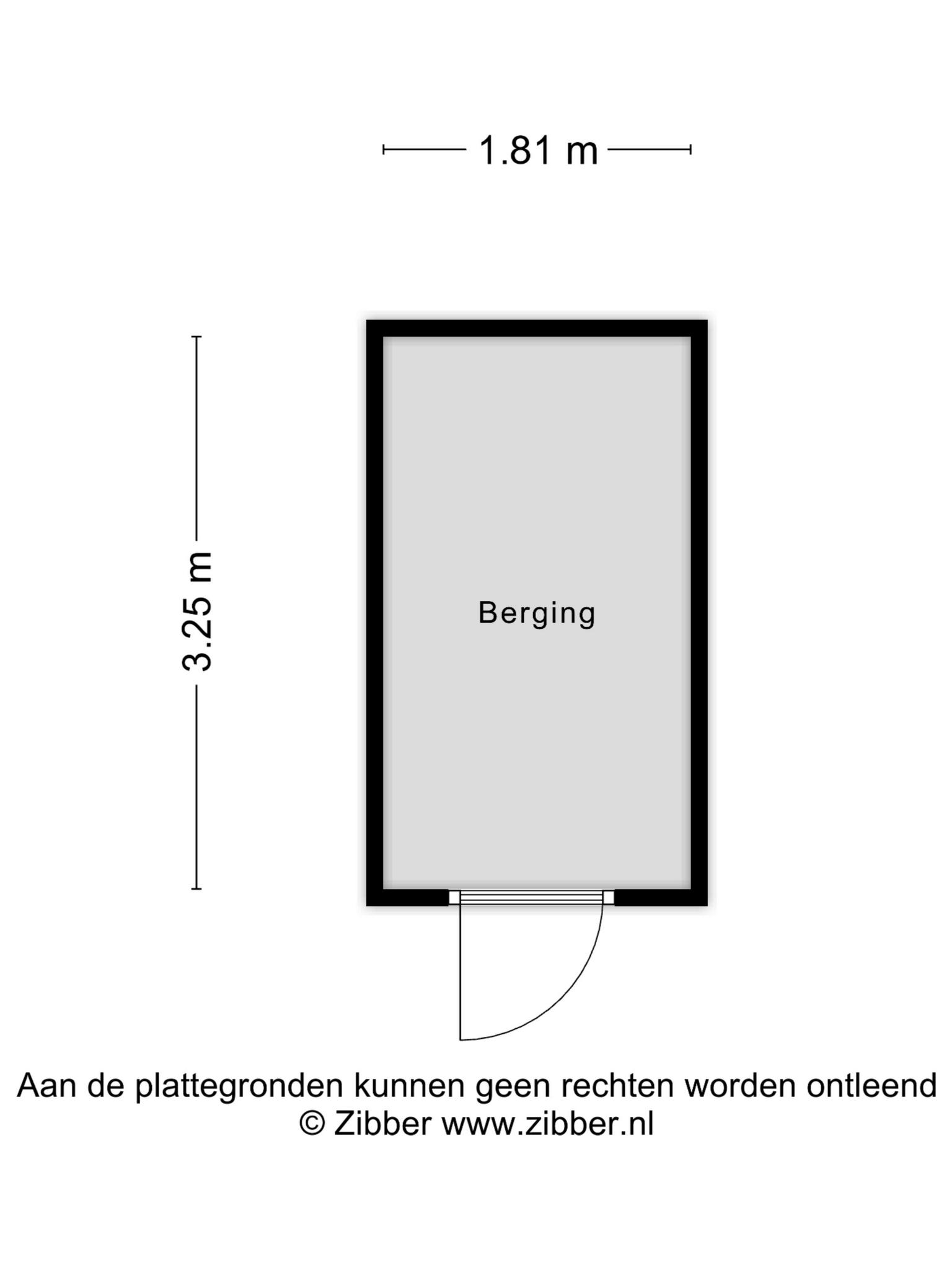 1.81 m

3.25 m

Berging

Aan de plattegronden kunnen geen rechten worden ontleend
© Zibber www.zibber.nl